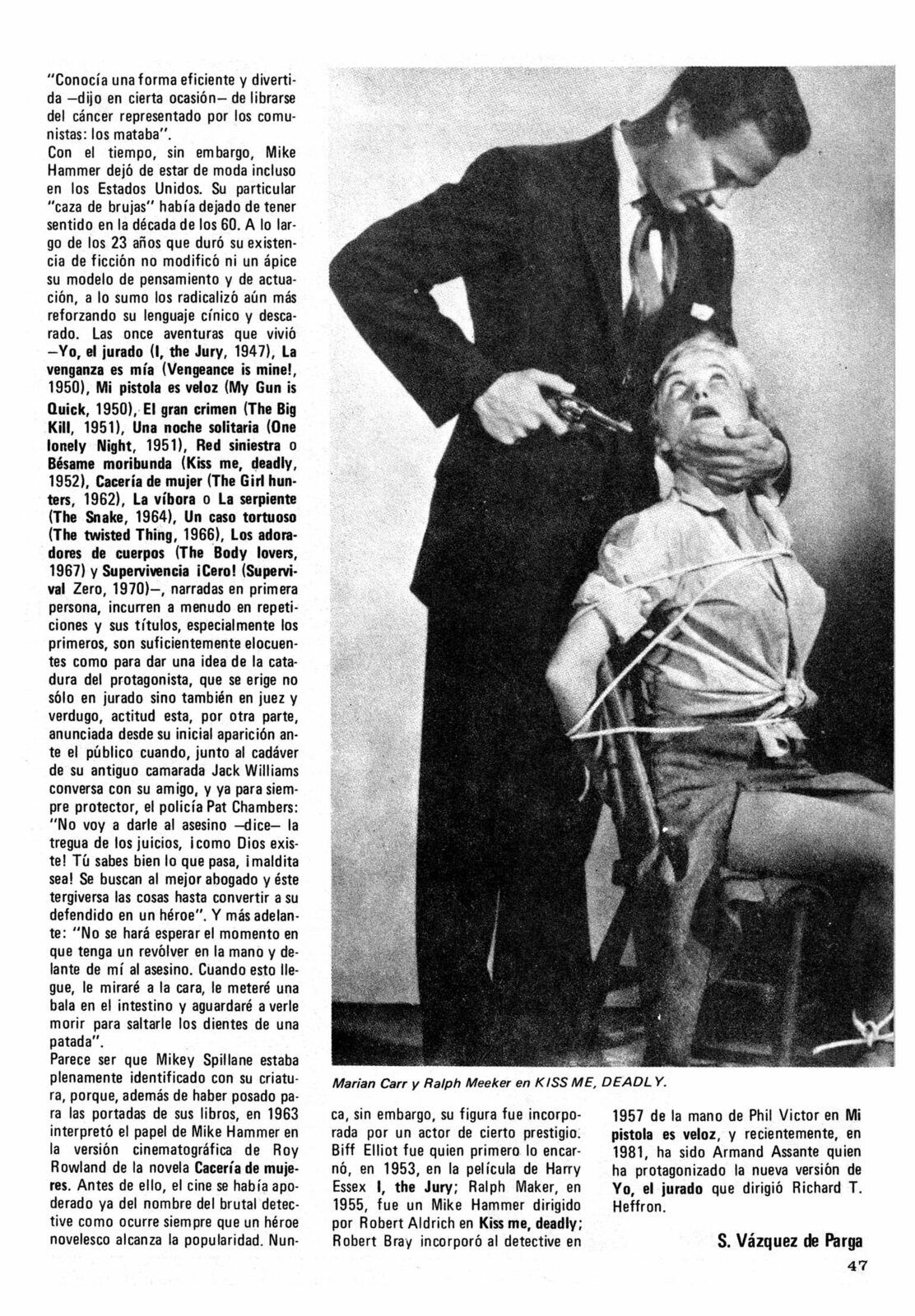 "Conocía una forma eficiente y divertida —dijo en cierta ocasión— de librarse del cáncer representado por los comunistas: los mataba".
Con el tiempo, sin embargo, Mike Hammer dejó de estar de moda incluso en los Estados Unidos. Su particular "caza de brujas" había dejado de tener sentido en la década de los 60. A lo largo de los 23 años que duró su existencia de ficción no modificó ni un ápice su modelo de pensamiento y de actuación, a lo sumo los radicalizó aún más reforzando su lenguaje cínico y descarado. Las once aventuras que vivió —Yo, el jurado (I, the Jury, 1947), La venganza es mía (Vengeance is mine!, 1950), Mi pistola es veloz (My Gun is Quick, 1950), El gran crimen (The Big Kill, 1951), Una noche solitaria (One lonely Night, 1951), Red siniestra o Bésame moribunda (Kiss me, deadly, 1952), Cacería de mujer (The Girl hunters, 1962), La víbora o La serpiente (The Snake, 1964), Un caso tortuoso (The twisted Thing, 1966), Los adoradores de cuerpos (The Body lovers, 1967) y Supervivencia ¡Cero! (Supervival Zero, 1970)—, narradas en primera persona, incurren a menudo en repeticiones y sus títulos, especialmente los primeros, son suficientemente elocuentes como para dar una idea de la catadura del protagonista, que se erige no sólo en jurado sino también en juez y verdugo, actitud esta, por otra parte, anunciada desde su inicial aparición ante el público cuando, junto al cadáver de su antiguo camarada Jack Williams conversa con su amigo, y ya para siempre protector, el policía Pat Chambers: "No voy a darle al asesino —dice— la tregua de los juicios, ¡como Dios existe! Tú sabes bien lo que pasa, ¡maldita sea! Se buscan al mejor abogado y éste tergiversa las cosas hasta convertir a su defendido en un héroe". Y más adelante: "No se hará esperar el momento en que tenga un revólver en la mano y delante de mí al asesino. Cuando esto llegue, le miraré a la cara, le meteré una bala en el intestino y aguardaré a verle morir para saltarle los dientes de una patada".
Parece ser que Mikey Spillane estaba plenamente identificado con su criatura, porque, además de haber posado para las portadas de sus libros, en 1963 interpretó el papel de Mike Hammer en la versión cinematográfica de Roy Rowland de la novela Cacería de mujeres. Antes de ello, el cine se había apoderado ya del nombre del brutal detective como ocurre siempre que un héroe novelesco alcanza la popularidad. Nunca, sin embargo, su figura fue incorporada por un actor de cierto prestigio. Biff Elliot fue quien primero lo encarnó, en 1953, en la película de Harry Essex I, the Jury; Ralph Maker, en 1955, fue un Mike Hammer dirigido por Robert Aldrich en Kiss me, deadly; Robert Bray incorporó al detective en 1957 de la mano de Phil Victor en Mi pistola es veloz, y recientemente, en 1981, ha sido Armand Assante quien ha protagonizado la nueva versión de Yo, el jurado que dirigió Richard T. Heffron.

S. Vázquez de Parga

Marian Carr y Ralph Meeker en KISS ME, DEADLY.

47